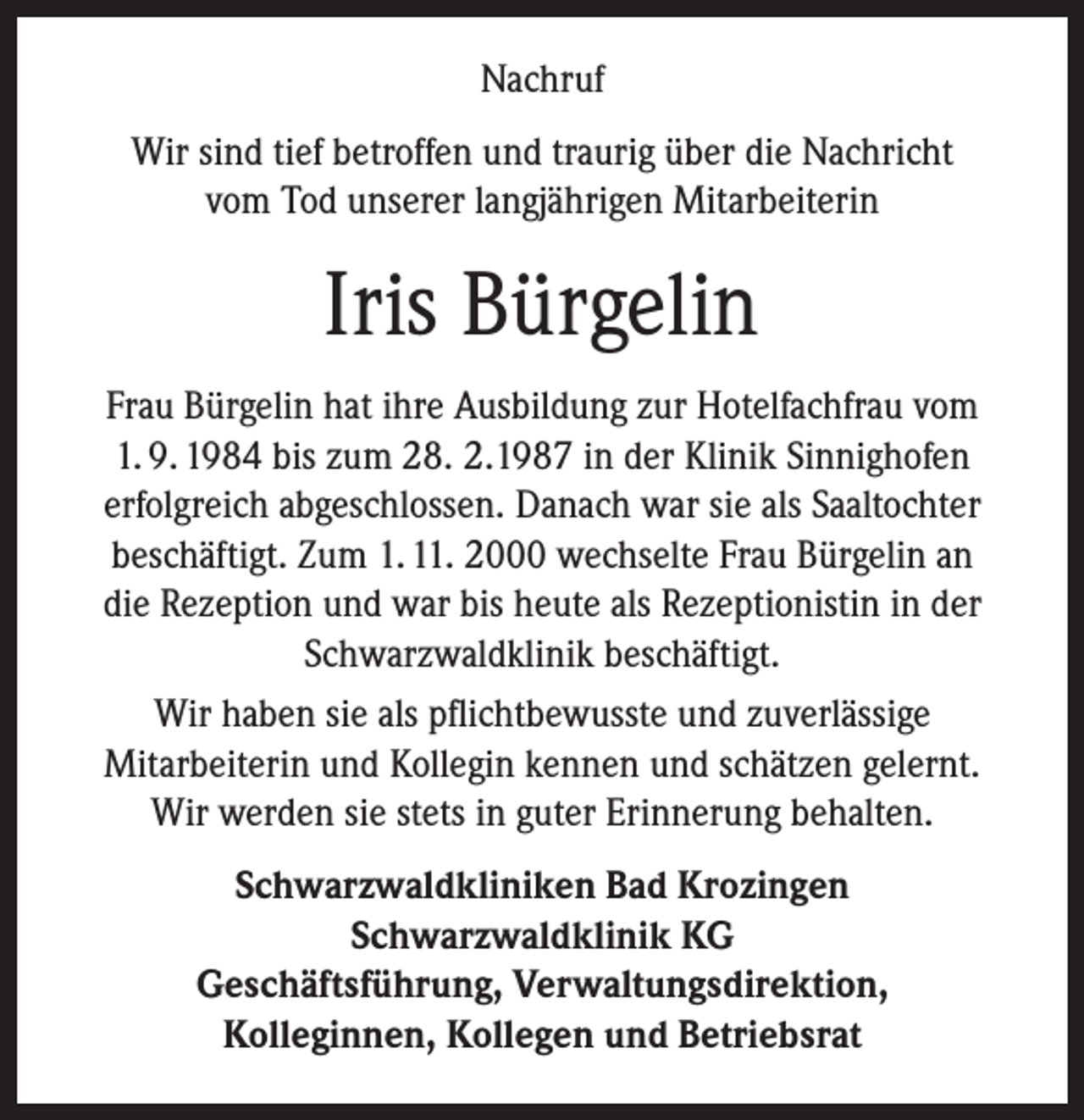 Nachruf

Wir sind tief betroffen und traurig über die Nachricht vom Tod unserer langjährigen Mitarbeiterin

Iris Bürgelin

Frau Bürgelin hat ihre Ausbildung zur Hotelfachfrau vom 1. 9. 1984 bis zum 28. 2.1987 in der Klinik Sinnighofen erfolgreich abgeschlossen. Danach war sie als Saaltochter beschäftigt. Zum 1. 11. 2000 wechselte Frau Bürgelin an die Rezeption und war bis heute als Rezeptionistin in der Schwarzwaldklinik beschäftigt.

Wir haben sie als pflichtbewusste und zuverlässige Mitarbeiterin und Kollegin kennen und schätzen gelernt. Wir werden sie stets in guter Erinnerung behalten.

Schwarzwaldkliniken Bad Krozingen
Schwarzwaldklinik KG
Geschäftsführung, Verwaltungsdirektion,
Kolleginnen, Kollegen und Betriebsrat